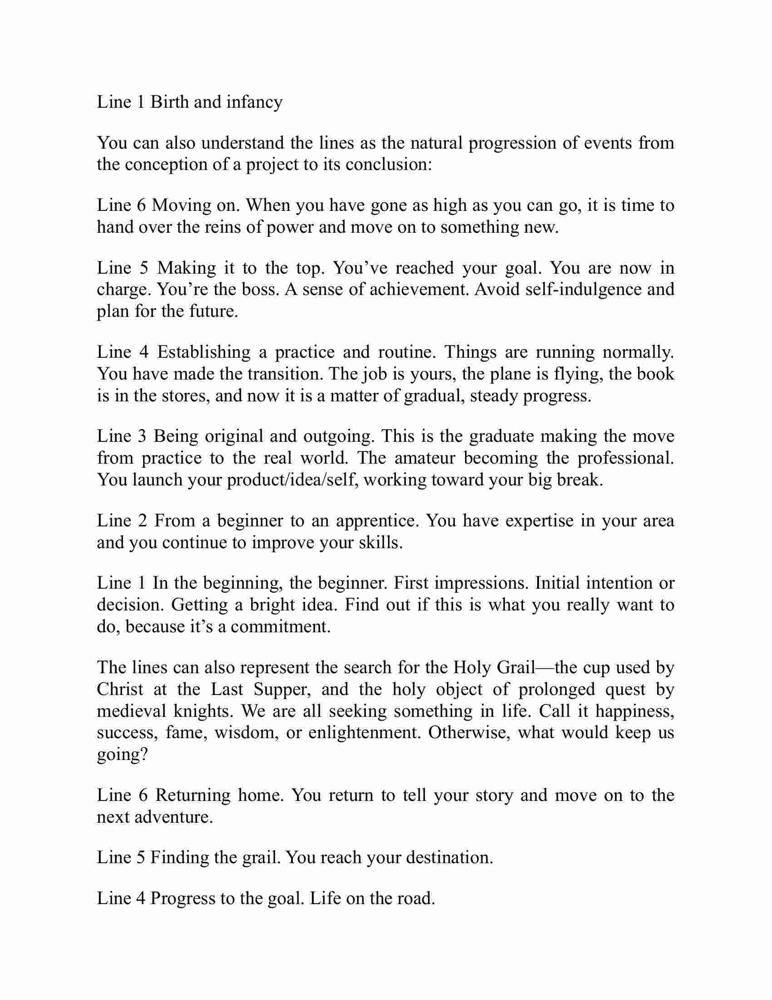 Line 1 Birth and infancy

You can also understand the lines as the natural progression of events from the conception of a project to its conclusion:

Line 6 Moving on. When you have gone as high as you can go, it is time to hand over the reins of power and move on to something new.

Line 5 Making it to the top. You've reached your goal. You are now in charge. You're the boss. A sense of achievement. Avoid self-indulgence and plan for the future.

Line 4 Establishing a practice and routine. Things are running normally. You have made the transition. The job is yours, the plane is flying, the book is in the stores, and now it is a matter of gradual, steady progress.

Line 3 Being original and outgoing. This is the graduate making the move from practice to the real world. The amateur becoming the professional. You launch your product/idea/self, working toward your big break.

Line 2 From a beginner to an apprentice. You have expertise in your area and you continue to improve your skills.

Line 1 In the beginning, the beginner. First impressions. Initial intention or decision. Getting a bright idea. Find out if this is what you really want to do, because it's a commitment.

The lines can also represent the search for the Holy Grail—the cup used by Christ at the Last Supper, and the holy object of prolonged quest by medieval knights. We are all seeking something in life. Call it happiness, success, fame, wisdom, or enlightenment. Otherwise, what would keep us going?

Line 6 Returning home. You return to tell your story and move on to the next adventure.

Line 5 Finding the grail. You reach your destination.

Line 4 Progress to the goal. Life on the road.